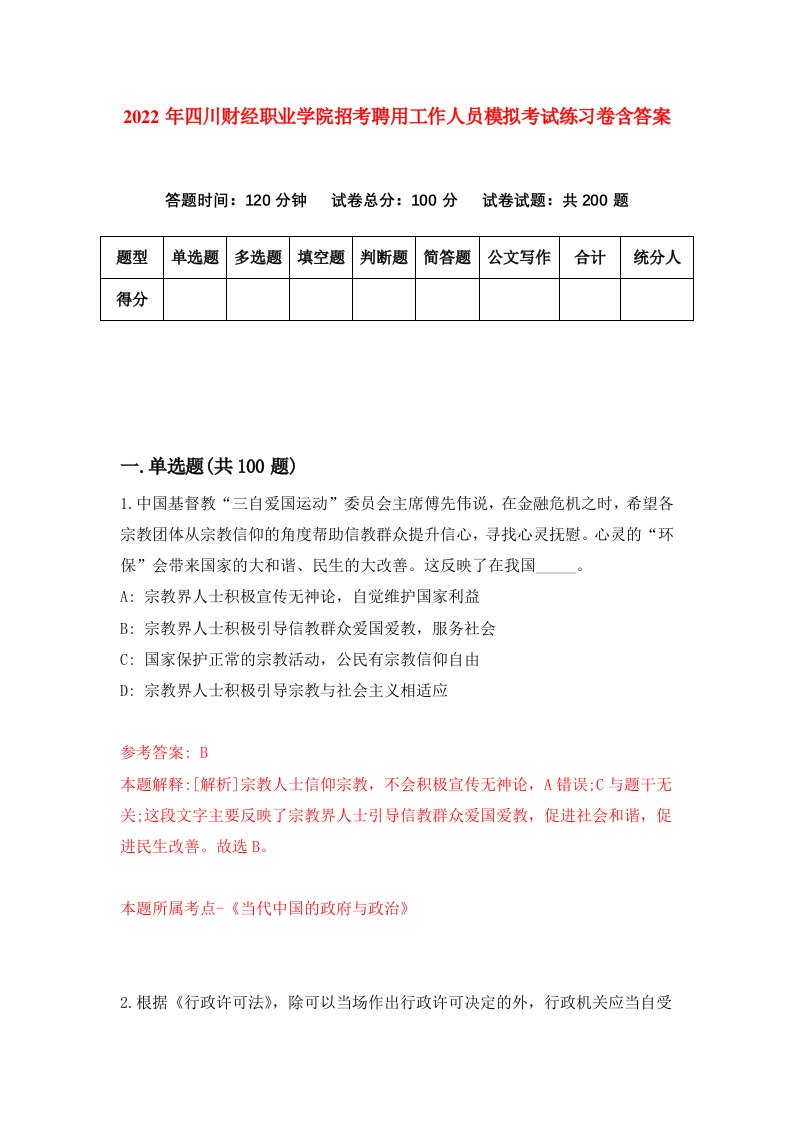 2022年四川财经职业学院招考聘用工作人员模拟考试练习卷含答案

答题时间：120分钟　试卷总分：100分　试卷试题：共200题

| 题型 | 单选题 | 多选题 | 填空题 | 判断题 | 简答题 | 公文写作 | 合计 | 统分人 |
|---|---|---|---|---|---|---|---|---|
| 得分 | | | | | | | | |

一.单选题(共100题)

1.中国基督教“三自爱国运动”委员会主席傅先伟说，在金融危机之时，希望各宗教团体从宗教信仰的角度帮助信教群众提升信心，寻找心灵抚慰。心灵的“环保”会带来国家的大和谐、民生的大改善。这反映了在我国_____。

A: 宗教界人士积极宣传无神论，自觉维护国家利益

B: 宗教界人士积极引导信教群众爱国爱教，服务社会

C: 国家保护正常的宗教活动，公民有宗教信仰自由

D: 宗教界人士积极引导宗教与社会主义相适应

参考答案: B

本题解释:[解析]宗教人士信仰宗教，不会积极宣传无神论，A错误;C与题干无关;这段文字主要反映了宗教界人士引导信教群众爱国爱教，促进社会和谐，促进民生改善。故选B。

本题所属考点-《当代中国的政府与政治》

2.根据《行政许可法》，除可以当场作出行政许可决定的外，行政机关应当自受